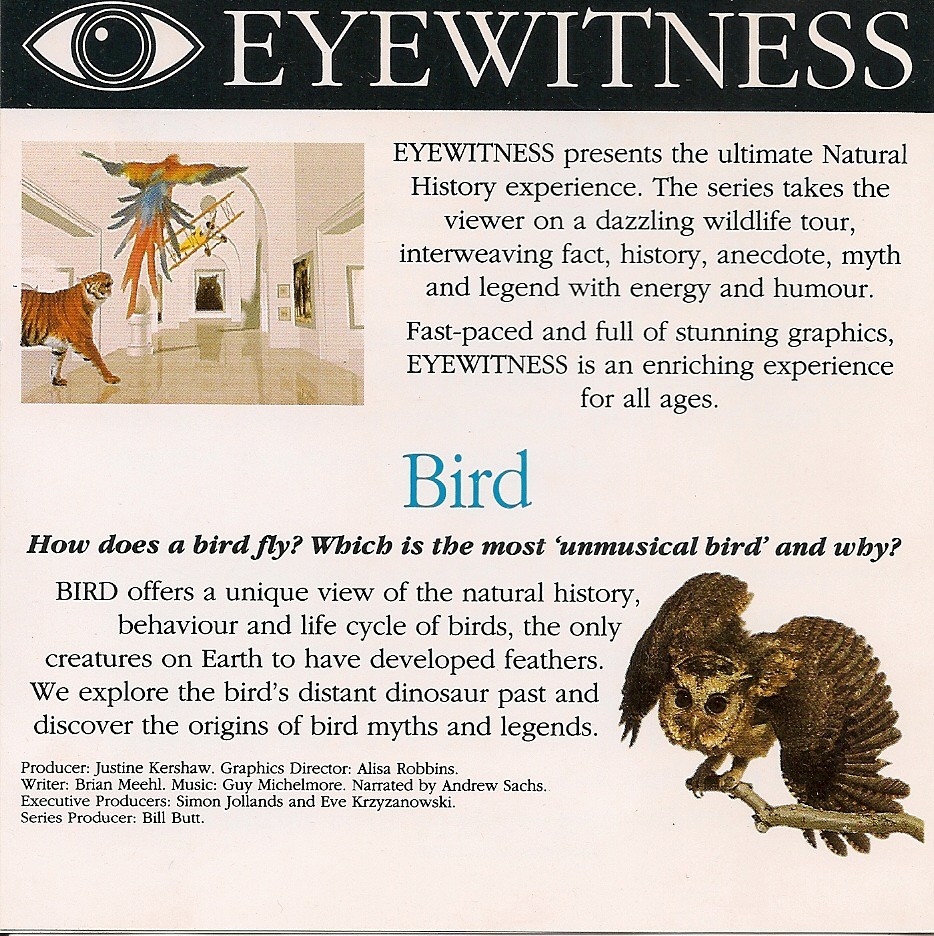 EYEWITNESS

EYEWITNESS presents the ultimate Natural History experience. The series takes the viewer on a dazzling wildlife tour, interweaving fact, history, anecdote, myth and legend with energy and humour.

Fast-paced and full of stunning graphics, EYEWITNESS is an enriching experience for all ages.

Bird

How does a bird fly? Which is the most 'unmusical bird' and why?

BIRD offers a unique view of the natural history, behaviour and life cycle of birds, the only creatures on Earth to have developed feathers. We explore the bird's distant dinosaur past and discover the origins of bird myths and legends.

Producer: Justine Kershaw. Graphics Director: Alisa Robbins.
Writer: Brian Meehl. Music: Guy Michelmore. Narrated by Andrew Sachs.
Executive Producers: Simon Jollands and Eve Krzyzanowski.
Series Producer: Bill Butt.